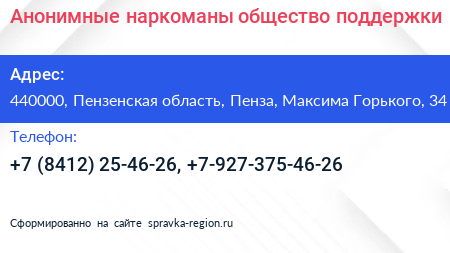 Анонимные наркоманы общество поддержки

Адрес:

440000, Пензенская область, Пенза, Максима Горького, 34

Телефон:

+7 (8412) 25-46-26, +7-927-375-46-26

Сформированно на сайте spravka-region.ru